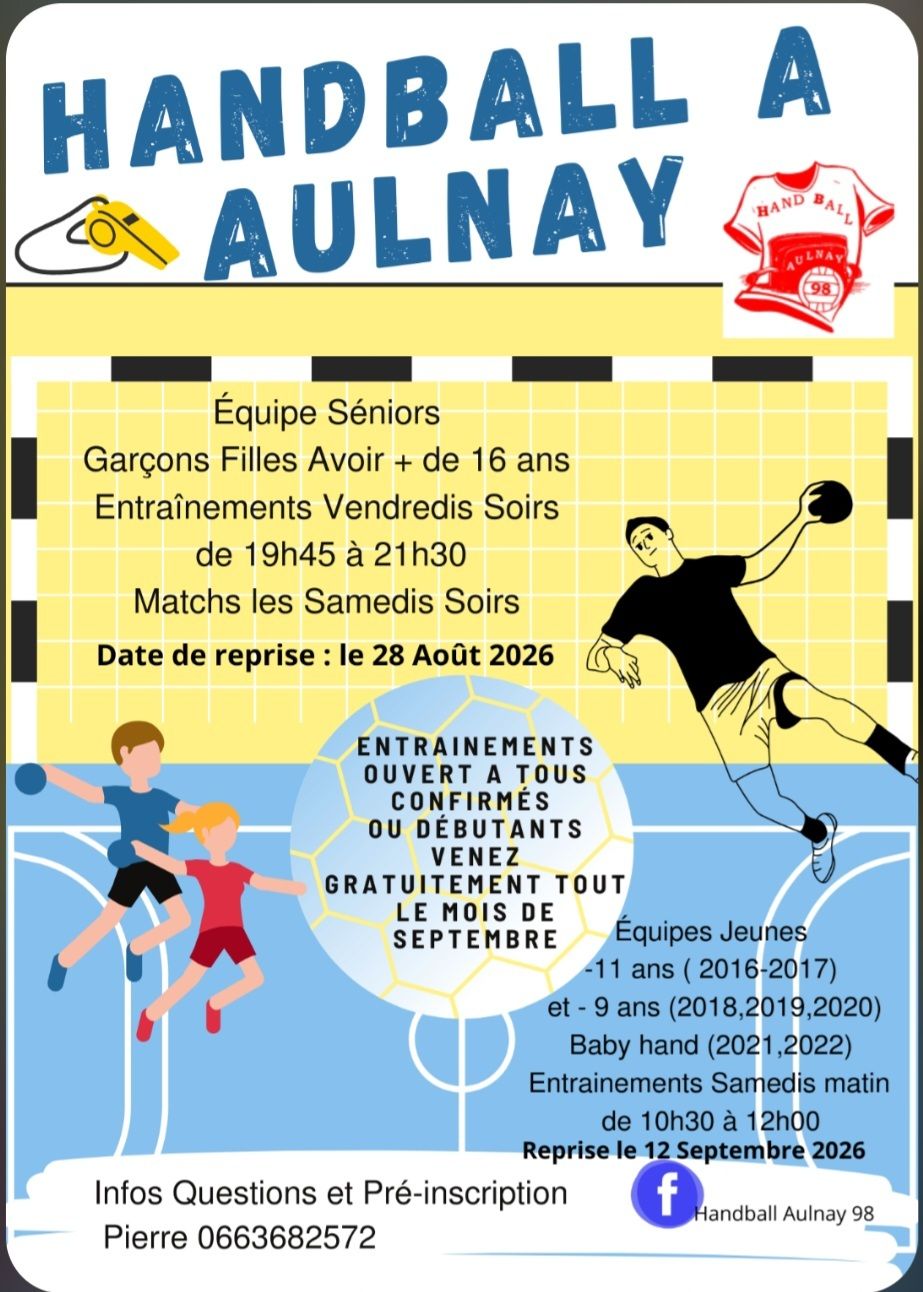 HANDBALL A AULNAY

HAND BALL
AULNAY
98

Équipe Séniors
Garçons Filles Avoir + de 16 ans
Entraînements Vendredis Soirs
de 19h45 à 21h30
Matchs les Samedis Soirs
Date de reprise : le 28 Août 2026

ENTRAINEMENTS
OUVERT A TOUS
CONFIRMÉS
OU DÉBUTANTS
VENEZ
GRATUITEMENT TOUT
LE MOIS DE
SEPTEMBRE

Équipes Jeunes
-11 ans ( 2016-2017)
et - 9 ans (2018,2019,2020)
Baby hand (2021,2022)
Entrainements Samedis matin
de 10h30 à 12h00
Reprise le 12 Septembre 2026

Infos Questions et Pré-inscription
Pierre 0663682572

Handball Aulnay 98